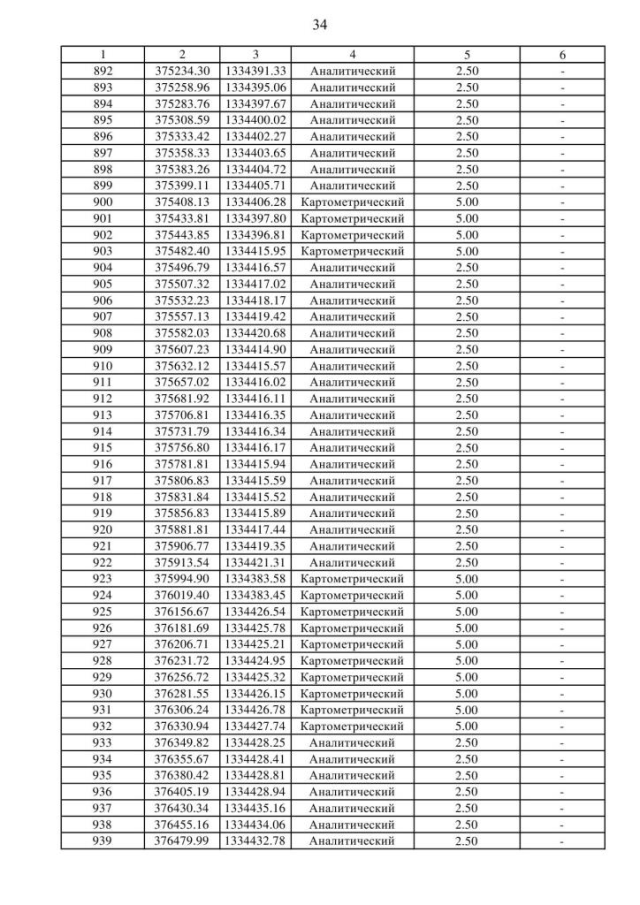 34

| 1 | 2 | 3 | 4 | 5 | 6 |
|---|---|---|---|---|---|
| 892 | 375234.30 | 1334391.33 | Аналитический | 2.50 | - |
| 893 | 375258.96 | 1334395.06 | Аналитический | 2.50 | - |
| 894 | 375283.76 | 1334397.67 | Аналитический | 2.50 | - |
| 895 | 375308.59 | 1334400.02 | Аналитический | 2.50 | - |
| 896 | 375333.42 | 1334402.27 | Аналитический | 2.50 | - |
| 897 | 375358.33 | 1334403.65 | Аналитический | 2.50 | - |
| 898 | 375383.26 | 1334404.72 | Аналитический | 2.50 | - |
| 899 | 375399.11 | 1334405.71 | Аналитический | 2.50 | - |
| 900 | 375408.13 | 1334406.28 | Картометрический | 5.00 | - |
| 901 | 375433.81 | 1334397.80 | Картометрический | 5.00 | - |
| 902 | 375443.85 | 1334396.81 | Картометрический | 5.00 | - |
| 903 | 375482.40 | 1334415.95 | Картометрический | 5.00 | - |
| 904 | 375496.79 | 1334416.57 | Аналитический | 2.50 | - |
| 905 | 375507.32 | 1334417.02 | Аналитический | 2.50 | - |
| 906 | 375532.23 | 1334418.17 | Аналитический | 2.50 | - |
| 907 | 375557.13 | 1334419.42 | Аналитический | 2.50 | - |
| 908 | 375582.03 | 1334420.68 | Аналитический | 2.50 | - |
| 909 | 375607.23 | 1334414.90 | Аналитический | 2.50 | - |
| 910 | 375632.12 | 1334415.57 | Аналитический | 2.50 | - |
| 911 | 375657.02 | 1334416.02 | Аналитический | 2.50 | - |
| 912 | 375681.92 | 1334416.11 | Аналитический | 2.50 | - |
| 913 | 375706.81 | 1334416.35 | Аналитический | 2.50 | - |
| 914 | 375731.79 | 1334416.34 | Аналитический | 2.50 | - |
| 915 | 375756.80 | 1334416.17 | Аналитический | 2.50 | - |
| 916 | 375781.81 | 1334415.94 | Аналитический | 2.50 | - |
| 917 | 375806.83 | 1334415.59 | Аналитический | 2.50 | - |
| 918 | 375831.84 | 1334415.52 | Аналитический | 2.50 | - |
| 919 | 375856.83 | 1334415.89 | Аналитический | 2.50 | - |
| 920 | 375881.81 | 1334417.44 | Аналитический | 2.50 | - |
| 921 | 375906.77 | 1334419.35 | Аналитический | 2.50 | - |
| 922 | 375913.54 | 1334421.31 | Аналитический | 2.50 | - |
| 923 | 375994.90 | 1334383.58 | Картометрический | 5.00 | - |
| 924 | 376019.40 | 1334383.45 | Картометрический | 5.00 | - |
| 925 | 376156.67 | 1334426.54 | Картометрический | 5.00 | - |
| 926 | 376181.69 | 1334425.78 | Картометрический | 5.00 | - |
| 927 | 376206.71 | 1334425.21 | Картометрический | 5.00 | - |
| 928 | 376231.72 | 1334424.95 | Картометрический | 5.00 | - |
| 929 | 376256.72 | 1334425.32 | Картометрический | 5.00 | - |
| 930 | 376281.55 | 1334426.15 | Картометрический | 5.00 | - |
| 931 | 376306.24 | 1334426.78 | Картометрический | 5.00 | - |
| 932 | 376330.94 | 1334427.74 | Картометрический | 5.00 | - |
| 933 | 376349.82 | 1334428.25 | Аналитический | 2.50 | - |
| 934 | 376355.67 | 1334428.41 | Аналитический | 2.50 | - |
| 935 | 376380.42 | 1334428.81 | Аналитический | 2.50 | - |
| 936 | 376405.19 | 1334428.94 | Аналитический | 2.50 | - |
| 937 | 376430.34 | 1334435.16 | Аналитический | 2.50 | - |
| 938 | 376455.16 | 1334434.06 | Аналитический | 2.50 | - |
| 939 | 376479.99 | 1334432.78 | Аналитический | 2.50 | - |